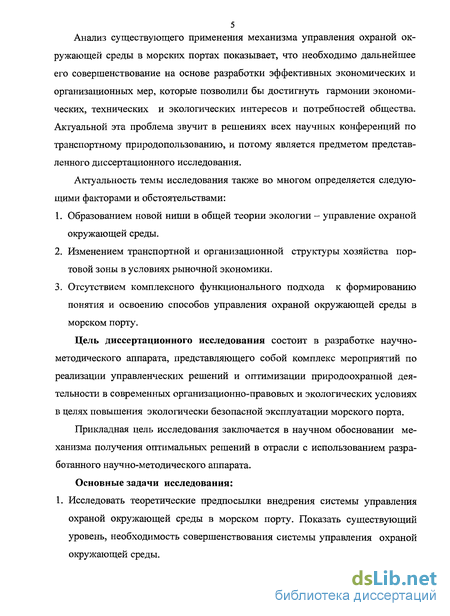 5

Анализ существующего применения механизма управления охраной окружающей среды в морских портах показывает, что необходимо дальнейшее его совершенствование на основе разработки эффективных экономических и организационных мер, которые позволили бы достигнуть гармонии экономических, технических и экологических интересов и потребностей общества. Актуальной эта проблема звучит в решениях всех научных конференций по транспортному природопользованию, и потому является предметом представленного диссертационного исследования.

Актуальность темы исследования также во многом определяется следующими факторами и обстоятельствами:

1. Образованием новой ниши в общей теории экологии – управление охраной окружающей среды.
2. Изменением транспортной и организационной структуры хозяйства портовой зоны в условиях рыночной экономики.
3. Отсутствием комплексного функционального подхода к формированию понятия и освоению способов управления охраной окружающей среды в морском порту.

Цель диссертационного исследования состоит в разработке научно-методического аппарата, представляющего собой комплекс мероприятий по реализации управленческих решений и оптимизации природоохранной деятельности в современных организационно-правовых и экологических условиях в целях повышения экологически безопасной эксплуатации морского порта.

Прикладная цель исследования заключается в научном обосновании механизма получения оптимальных решений в отрасли с использованием разработанного научно-методического аппарата.

Основные задачи исследования:

1. Исследовать теоретические предпосылки внедрения системы управления охраной окружающей среды в морском порту. Показать существующий уровень, необходимость совершенствования системы управления охраной окружающей среды.

dsLib.net
библиотека диссертаций